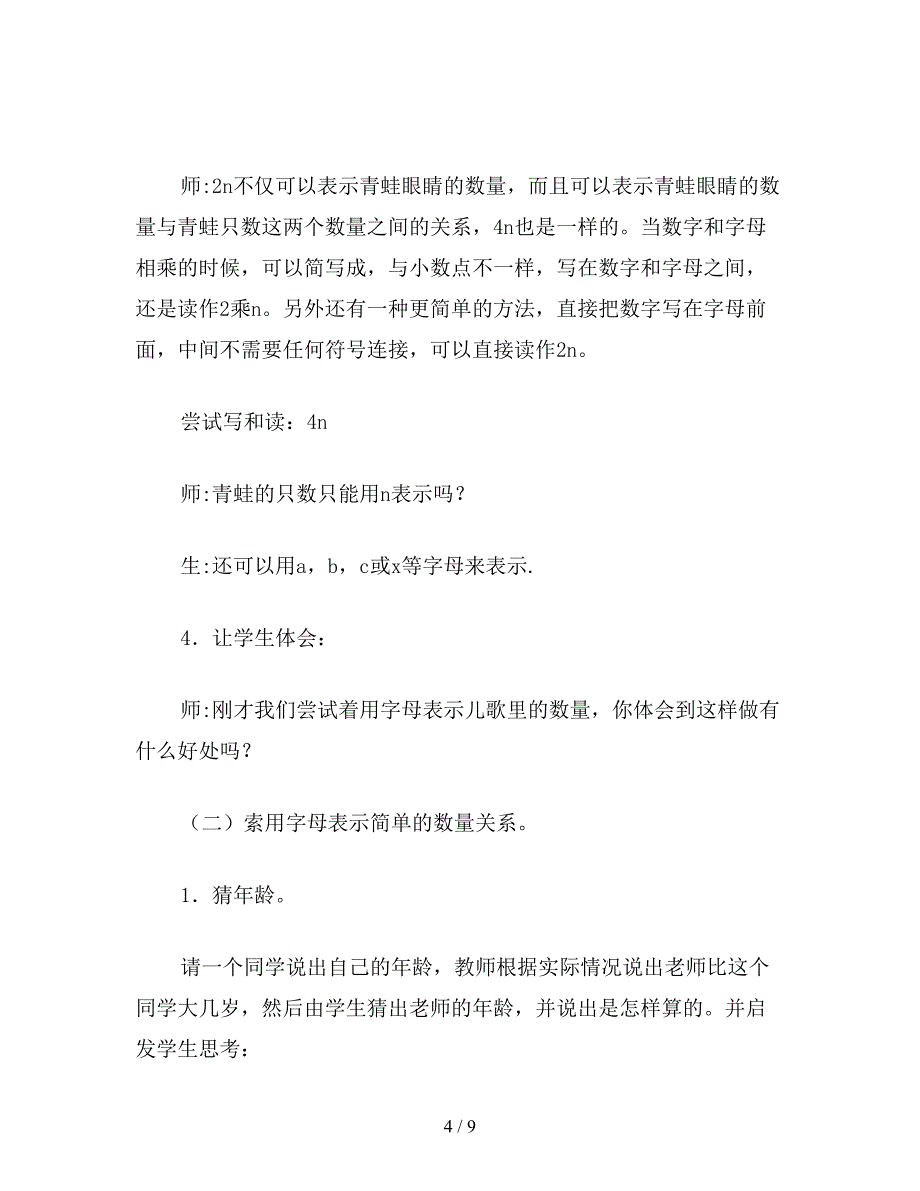 师:2n不仅可以表示青蛙眼睛的数量，而且可以表示青蛙眼睛的数量与青蛙只数这两个数量之间的关系，4n也是一样的。当数字和字母相乘的时候，可以简写成，与小数点不一样，写在数字和字母之间，还是读作2乘n。另外还有一种更简单的方法，直接把数字写在字母前面，中间不需要任何符号连接，可以直接读作2n。

尝试写和读：4n

师:青蛙的只数只能用n表示吗？

生:还可以用a，b，c或x等字母来表示.

4．让学生体会：

师:刚才我们尝试着用字母表示儿歌里的数量，你体会到这样做有什么好处吗？

（二）索用字母表示简单的数量关系。

1．猜年龄。

请一个同学说出自己的年龄，教师根据实际情况说出老师比这个同学大几岁，然后由学生猜出老师的年龄，并说出是怎样算的。并启发学生思考：

4 / 9